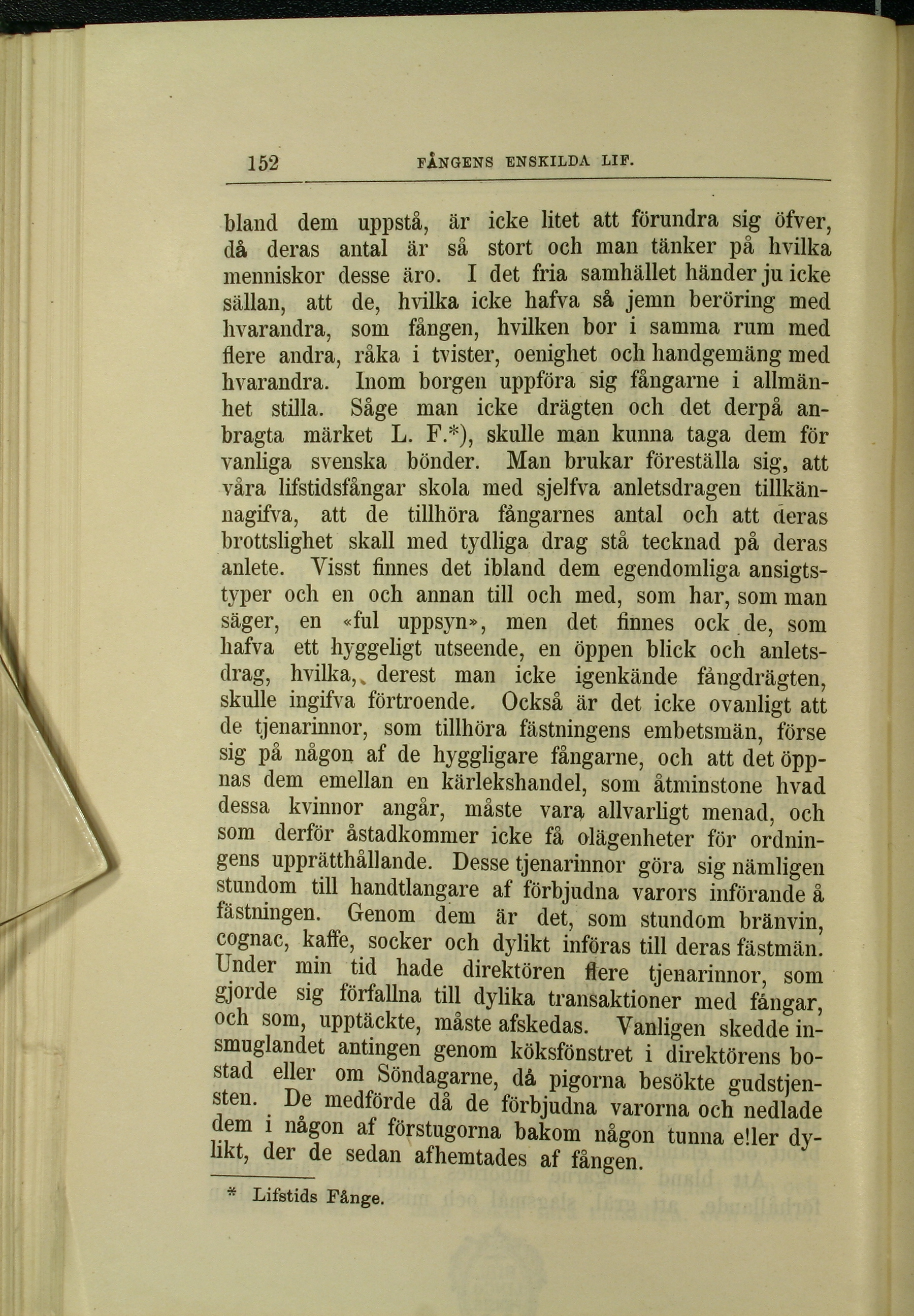 152 FÅNGENS ENSKILDA LIF.

bland dem uppstå, är icke litet att förundra sig öfver, då deras antal är så stort och man tänker på hvilka menniskor desse äro. I det fria samhället händer ju icke sällan, att de, hvilka icke hafva så jemn beröring med hvarandra, som fången, hvilken bor i samma rum med flere andra, råka i tvister, oenighet och handgemäng med hvarandra. Inom borgen uppföra sig fångarne i allmänhet stilla. Såge man icke drägten och det derpå anbragta märket L. F.*), skulle man kunna taga dem för vanliga svenska bönder. Man brukar föreställa sig, att våra lifstidsfångar skola med sjelfva anletsdragen tillkännagifva, att de tillhöra fångarnes antal och att deras brottslighet skall med tydliga drag stå tecknad på deras anlete. Visst finnes det ibland dem egendomliga ansigtstyper och en och annan till och med, som har, som man säger, en «ful uppsyn», men det finnes ock de, som hafva ett hyggeligt utseende, en öppen blick och anletsdrag, hvilka, derest man icke igenkände fångdrägten, skulle ingifva förtroende. Också är det icke ovanligt att de tjenarinnor, som tillhöra fästningens embetsmän, förse sig på någon af de hyggligare fångarne, och att det öppnas dem emellan en kärlekshandel, som åtminstone hvad dessa kvinnor angår, måste vara allvarligt menad, och som derför åstadkommer icke få olägenheter för ordningens upprätthållande. Desse tjenarinnor göra sig nämligen stundom till handtlangare af förbjudna varors införande å fästningen. Genom dem är det, som stundom bränvin, cognac, kaffe, socker och dylikt införas till deras fästmän. Under min tid hade direktören flere tjenarinnor, som gjorde sig förfallna till dylika transaktioner med fångar, och som, upptäckte, måste afskedas. Vanligen skedde insmuglandet antingen genom köksfönstret i direktörens bostad eller om Söndagarne, då pigorna besökte gudstjensten. De medförde då de förbjudna varorna och nedlade dem i någon af förstugorna bakom någon tunna e!ler dylikt, der de sedan afhemtades af fången.

* Lifstids Fånge.